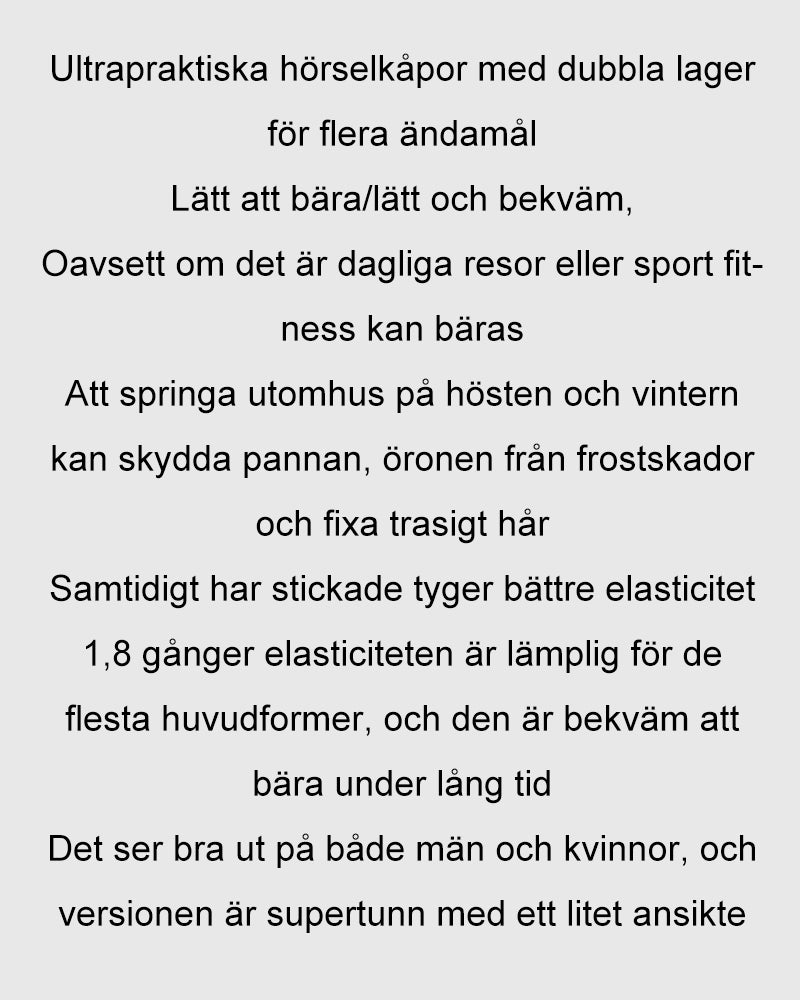 Ultrapraktiska hörselkåpor med dubbla lager för flera ändamål
Lätt att bära/lätt och bekväm,
Oavsett om det är dagliga resor eller sport fitness kan bäras
Att springa utomhus på hösten och vintern kan skydda pannan, öronen från frostskador och fixa trasigt hår
Samtidigt har stickade tyger bättre elasticitet 1,8 gånger elasticiteten är lämplig för de flesta huvudformer, och den är bekväm att bära under lång tid
Det ser bra ut på både män och kvinnor, och versionen är supertunn med ett litet ansikte